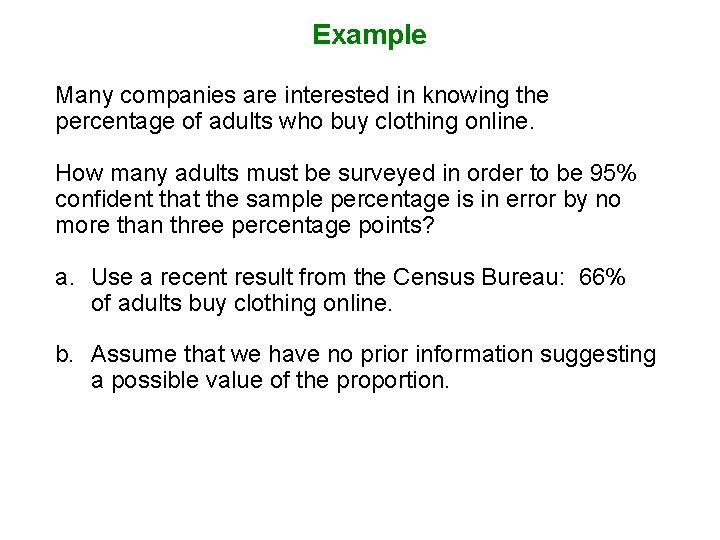 Example

Many companies are interested in knowing the percentage of adults who buy clothing online.

How many adults must be surveyed in order to be 95% confident that the sample percentage is in error by no more than three percentage points?

a. Use a recent result from the Census Bureau: 66% of adults buy clothing online.

b. Assume that we have no prior information suggesting a possible value of the proportion.